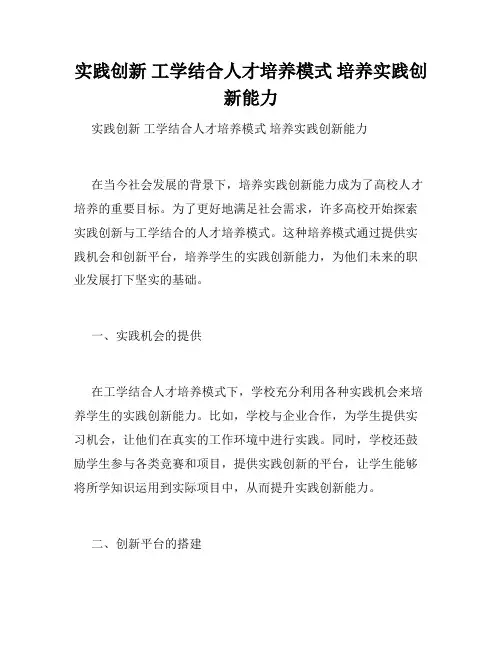 实践创新 工学结合人才培养模式 培养实践创新能力

实践创新 工学结合人才培养模式 培养实践创新能力

在当今社会发展的背景下，培养实践创新能力成为了高校人才培养的重要目标。为了更好地满足社会需求，许多高校开始探索实践创新与工学结合的人才培养模式。这种培养模式通过提供实践机会和创新平台，培养学生的实践创新能力，为他们未来的职业发展打下坚实的基础。

一、实践机会的提供

在工学结合人才培养模式下，学校充分利用各种实践机会来培养学生的实践创新能力。比如，学校与企业合作，为学生提供实习机会，让他们在真实的工作环境中进行实践。同时，学校还鼓励学生参与各类竞赛和项目，提供实践创新的平台，让学生能够将所学知识运用到实际项目中，从而提升实践创新能力。

二、创新平台的搭建